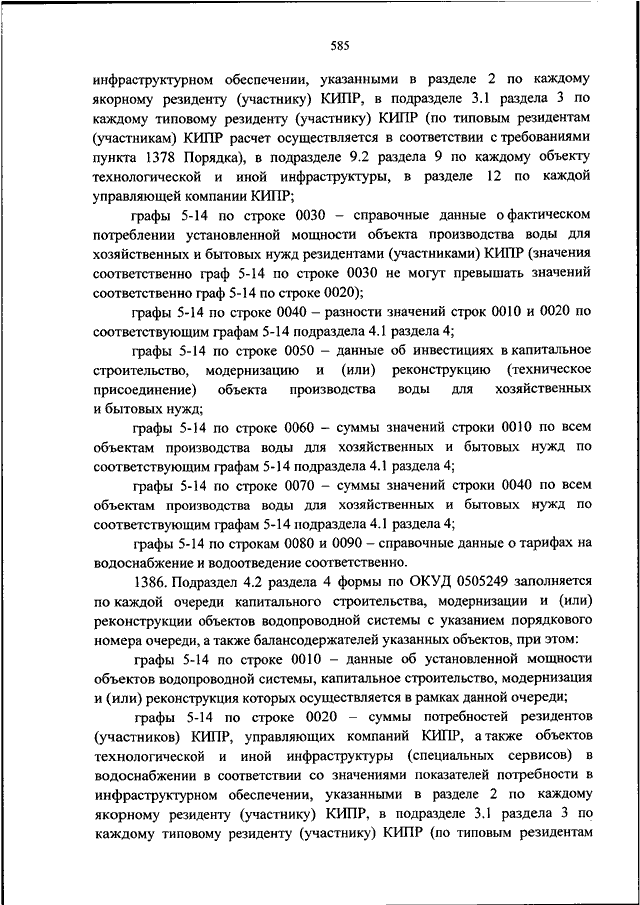 585

инфраструктурном обеспечении, указанными в разделе 2 по каждому якорному резиденту (участнику) КИПР, в подразделе 3.1 раздела 3 по каждому типовому резиденту (участнику) КИПР (по типовым резидентам (участникам) КИПР расчет осуществляется в соответствии с требованиями пункта 1378 Порядка), в подразделе 9.2 раздела 9 по каждому объекту технологической и иной инфраструктуры, в разделе 12 по каждой управляющей компании КИПР;

графы 5-14 по строке 0030 – справочные данные о фактическом потреблении установленной мощности объекта производства воды для хозяйственных и бытовых нужд резидентами (участниками) КИПР (значения соответственно граф 5-14 по строке 0030 не могут превышать значений соответственно граф 5-14 по строке 0020);

графы 5-14 по строке 0040 – разности значений строк 0010 и 0020 по соответствующим графам 5-14 подраздела 4.1 раздела 4;

графы 5-14 по строке 0050 – данные об инвестициях в капитальное строительство, модернизацию и (или) реконструкцию (техническое присоединение) объекта производства воды для хозяйственных и бытовых нужд;

графы 5-14 по строке 0060 – суммы значений строки 0010 по всем объектам производства воды для хозяйственных и бытовых нужд по соответствующим графам 5-14 подраздела 4.1 раздела 4;

графы 5-14 по строке 0070 – суммы значений строки 0040 по всем объектам производства воды для хозяйственных и бытовых нужд по соответствующим графам 5-14 подраздела 4.1 раздела 4;

графы 5-14 по строкам 0080 и 0090 – справочные данные о тарифах на водоснабжение и водоотведение соответственно.

1386. Подраздел 4.2 раздела 4 формы по ОКУД 0505249 заполняется по каждой очереди капитального строительства, модернизации и (или) реконструкции объектов водопроводной системы с указанием порядкового номера очереди, а также балансодержателей указанных объектов, при этом:

графы 5-14 по строке 0010 – данные об установленной мощности объектов водопроводной системы, капитальное строительство, модернизация и (или) реконструкция которых осуществляется в рамках данной очереди;

графы 5-14 по строке 0020 – суммы потребностей резидентов (участников) КИПР, управляющих компаний КИПР, а также объектов технологической и иной инфраструктуры (специальных сервисов) в водоснабжении в соответствии со значениями показателей потребности в инфраструктурном обеспечении, указанными в разделе 2 по каждому якорному резиденту (участнику) КИПР, в подразделе 3.1 раздела 3 по каждому типовому резиденту (участнику) КИПР (по типовым резидентам